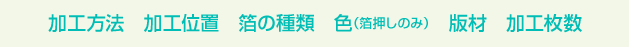 加工方法　加工位置　箔の種類　色（箔押しのみ）　版材　加工枚数